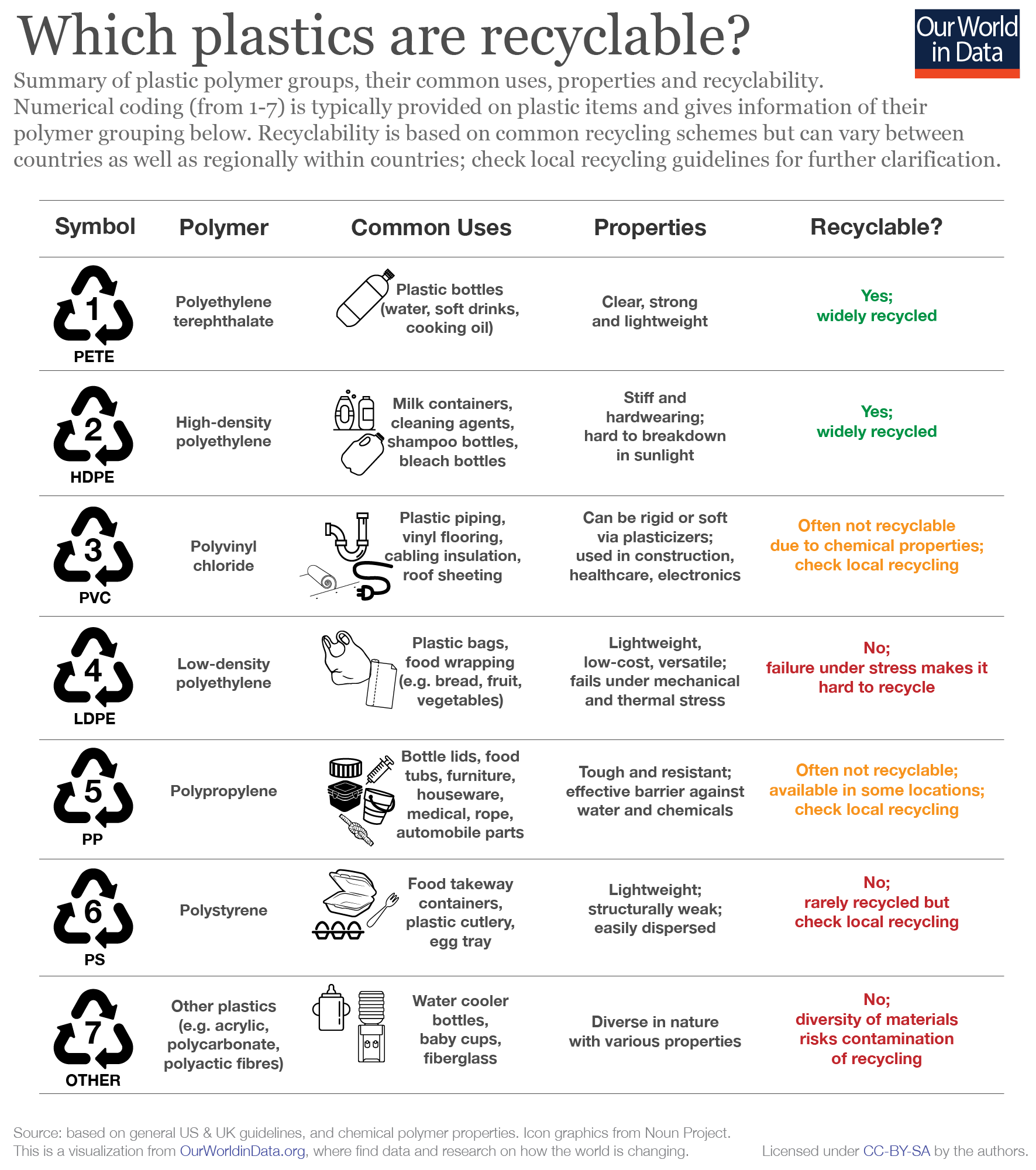 Which plastics are recyclable?

Our World in Data

Summary of plastic polymer groups, their common uses, properties and recyclability. Numerical coding (from 1-7) is typically provided on plastic items and gives information of their polymer grouping below. Recyclability is based on common recycling schemes but can vary between countries as well as regionally within countries; check local recycling guidelines for further clarification.

| Symbol | Polymer | Common Uses | Properties | Recyclable? |
|---|---|---|---|---|
| 1 PETE | Polyethylene terephthalate | Plastic bottles (water, soft drinks, cooking oil) | Clear, strong and lightweight | Yes; widely recycled |
| 2 HDPE | High-density polyethylene | Milk containers, cleaning agents, shampoo bottles, bleach bottles | Stiff and hardwearing; hard to breakdown in sunlight | Yes; widely recycled |
| 3 PVC | Polyvinyl chloride | Plastic piping, vinyl flooring, cabling insulation, roof sheeting | Can be rigid or soft via plasticizers; used in construction, healthcare, electronics | Often not recyclable due to chemical properties; check local recycling |
| 4 LDPE | Low-density polyethylene | Plastic bags, food wrapping (e.g. bread, fruit, vegetables) | Lightweight, low-cost, versatile; fails under mechanical and thermal stress | No; failure under stress makes it hard to recycle |
| 5 PP | Polypropylene | Bottle lids, food tubs, furniture, houseware, medical, rope, automobile parts | Tough and resistant; effective barrier against water and chemicals | Often not recyclable; available in some locations; check local recycling |
| 6 PS | Polystyrene | Food takeway containers, plastic cutlery, egg tray | Lightweight; structurally weak; easily dispersed | No; rarely recycled but check local recycling |
| 7 OTHER | Other plastics (e.g. acrylic, polycarbonate, polyactic fibres) | Water cooler bottles, baby cups, fiberglass | Diverse in nature with various properties | No; diversity of materials risks contamination of recycling |

Source: based on general US & UK guidelines, and chemical polymer properties. Icon graphics from Noun Project.
This is a visualization from OurWorldinData.org, where find data and research on how the world is changing.
Licensed under CC-BY-SA by the authors.